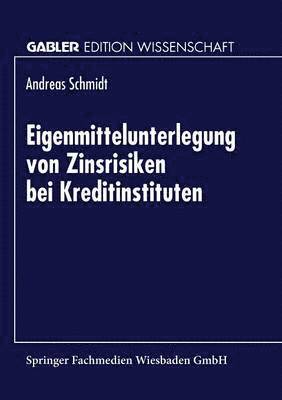 GABLER EDITION WISSENSCHAFT

Andreas Schmidt

Eigenmittelunterlegung von Zinsrisiken bei Kreditinstituten

Springer Fachmedien Wiesbaden GmbH